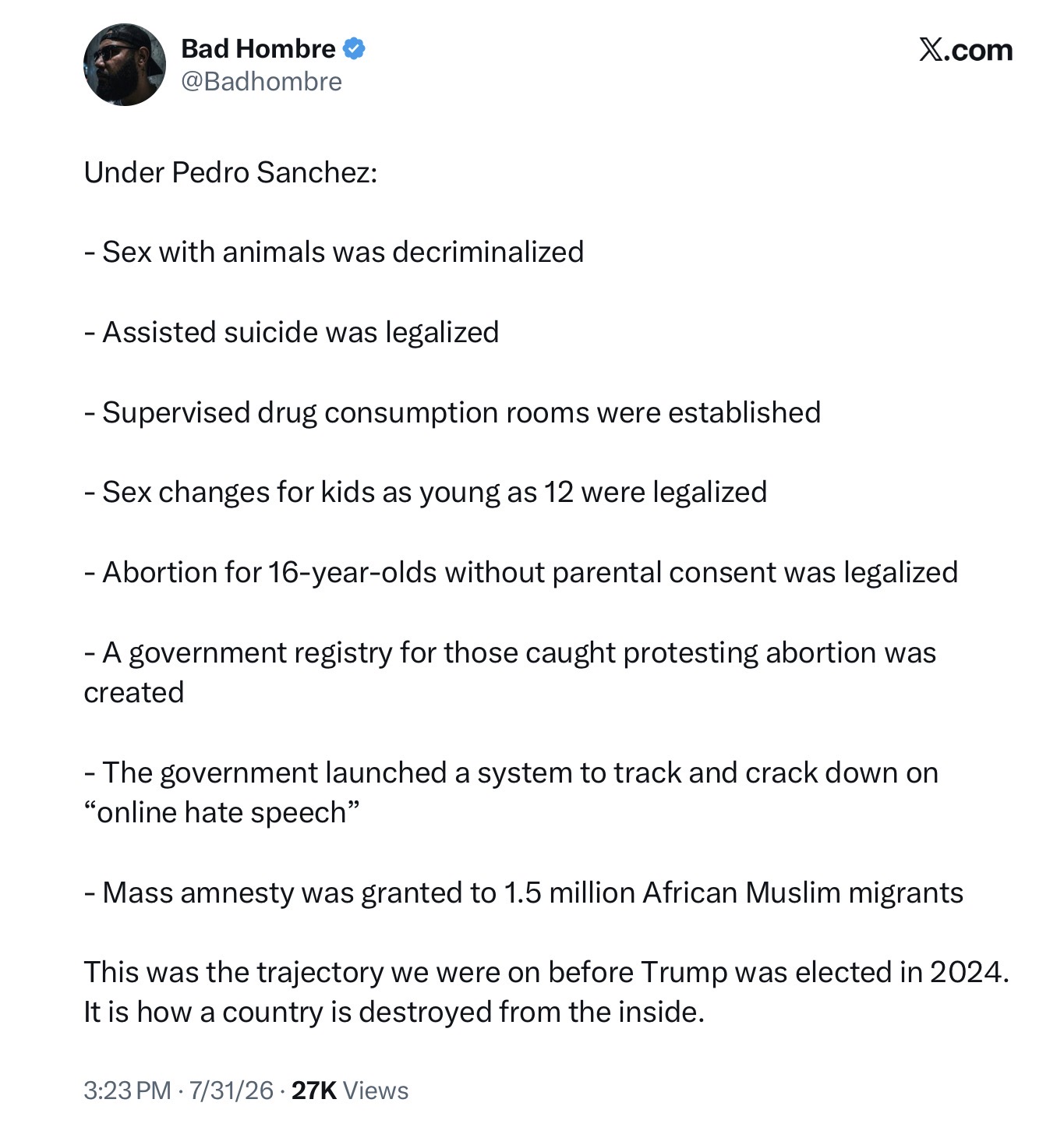 Bad Hombre
@Badhombre

X.com

Under Pedro Sanchez:

- Sex with animals was decriminalized

- Assisted suicide was legalized

- Supervised drug consumption rooms were established

- Sex changes for kids as young as 12 were legalized

- Abortion for 16-year-olds without parental consent was legalized

- A government registry for those caught protesting abortion was created

- The government launched a system to track and crack down on “online hate speech”

- Mass amnesty was granted to 1.5 million African Muslim migrants

This was the trajectory we were on before Trump was elected in 2024. It is how a country is destroyed from the inside.

3:23 PM · 7/31/26 · 27K Views